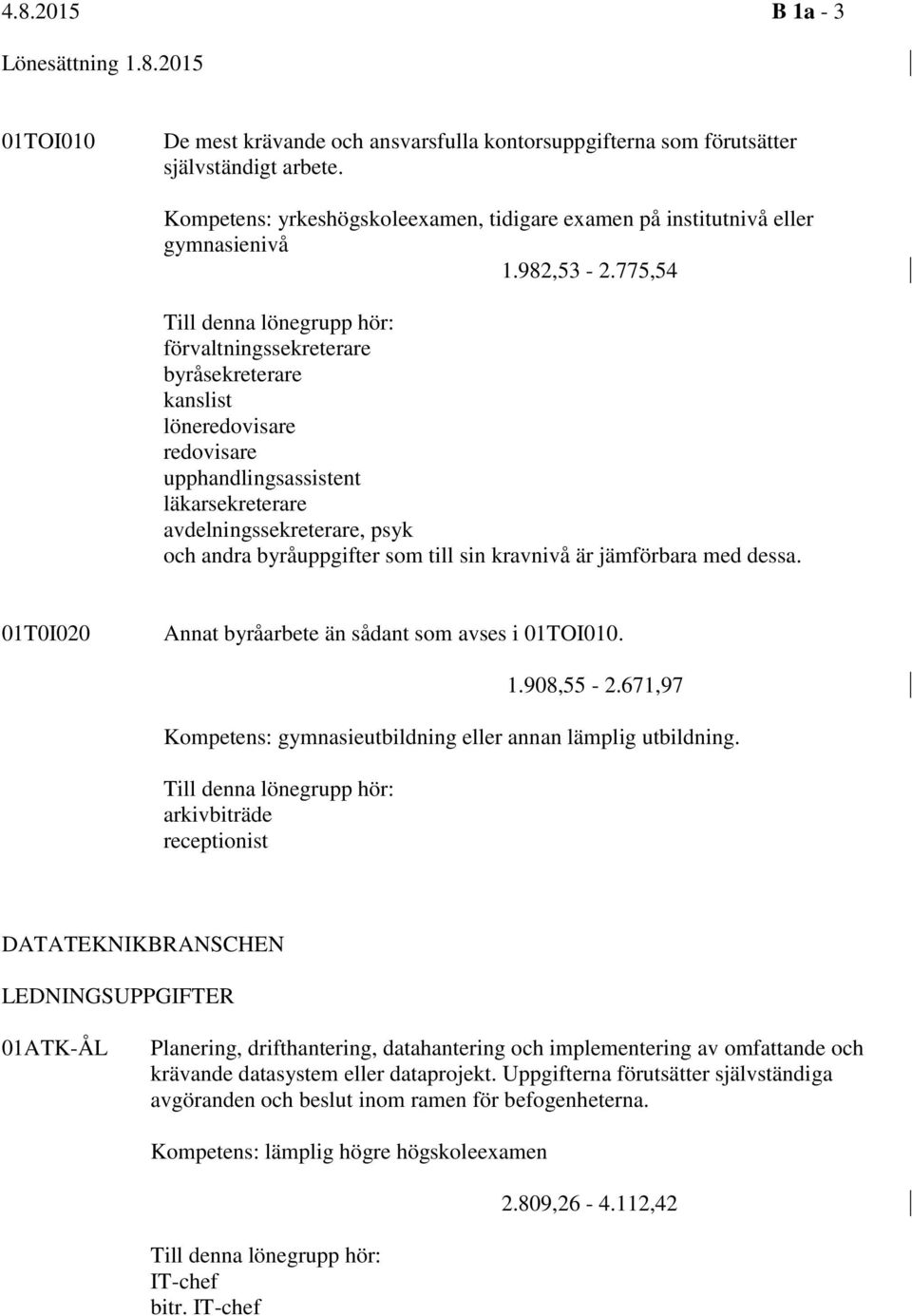 4.8.2015 B 1a - 3

Lönesättning 1.8.2015

01TOI010 De mest krävande och ansvarsfulla kontorsuppgifterna som förutsätter självständigt arbete.

Kompetens: yrkeshögskoleexamen, tidigare examen på institutnivå eller gymnasienivå

1.982,53 - 2.775,54

Till denna lönegrupp hör:
förvaltningssekreterare
byråsekreterare
kanslist
löneredovisare
redovisare
upphandlingsassistent
läkarsekreterare
avdelningssekreterare, psyk
och andra byråuppgifter som till sin kravnivå är jämförbara med dessa.

01T0I020 Annat byråarbete än sådant som avses i 01TOI010.

1.908,55 - 2.671,97

Kompetens: gymnasieutbildning eller annan lämplig utbildning.

Till denna lönegrupp hör:
arkivbiträde
receptionist

DATATEKNIKBRANSCHEN

LEDNINGSUPPGIFTER

01ATK-ÅL Planering, drifthantering, datahantering och implementering av omfattande och krävande datasystem eller dataprojekt. Uppgifterna förutsätter självständiga avgöranden och beslut inom ramen för befogenheterna.

Kompetens: lämplig högre högskoleexamen

2.809,26 - 4.112,42

Till denna lönegrupp hör:
IT-chef
bitr. IT-chef